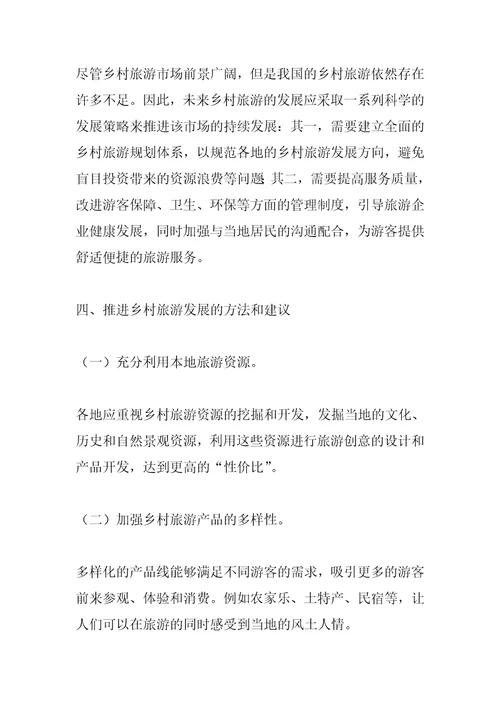 尽管乡村旅游市场前景广阔，但是我国的乡村旅游依然存在许多不足。因此，未来乡村旅游的发展应采取一系列科学的发展策略来推进该市场的持续发展：其一，需要建立全面的乡村旅游规划体系，以规范各地的乡村旅游发展方向，避免盲目投资带来的资源浪费等问题 其二，需要提高服务质量，改进游客保障、卫生、环保等方面的管理制度，引导旅游企业健康发展，同时加强与当地居民的沟通配合，为游客提供舒适便捷的旅游服务。

四、推进乡村旅游发展的方法和建议

（一）充分利用本地旅游资源。

各地应重视乡村旅游资源的挖掘和开发，发掘当地的文化、历史和自然景观资源，利用这些资源进行旅游创意的设计和产品开发，达到更高的“性价比”。

（二）加强乡村旅游产品的多样性。

多样化的产品线能够满足不同游客的需求，吸引更多的游客前来参观、体验和消费。例如农家乐、土特产、民宿等，让人们可以在旅游的同时感受到当地的风土人情。